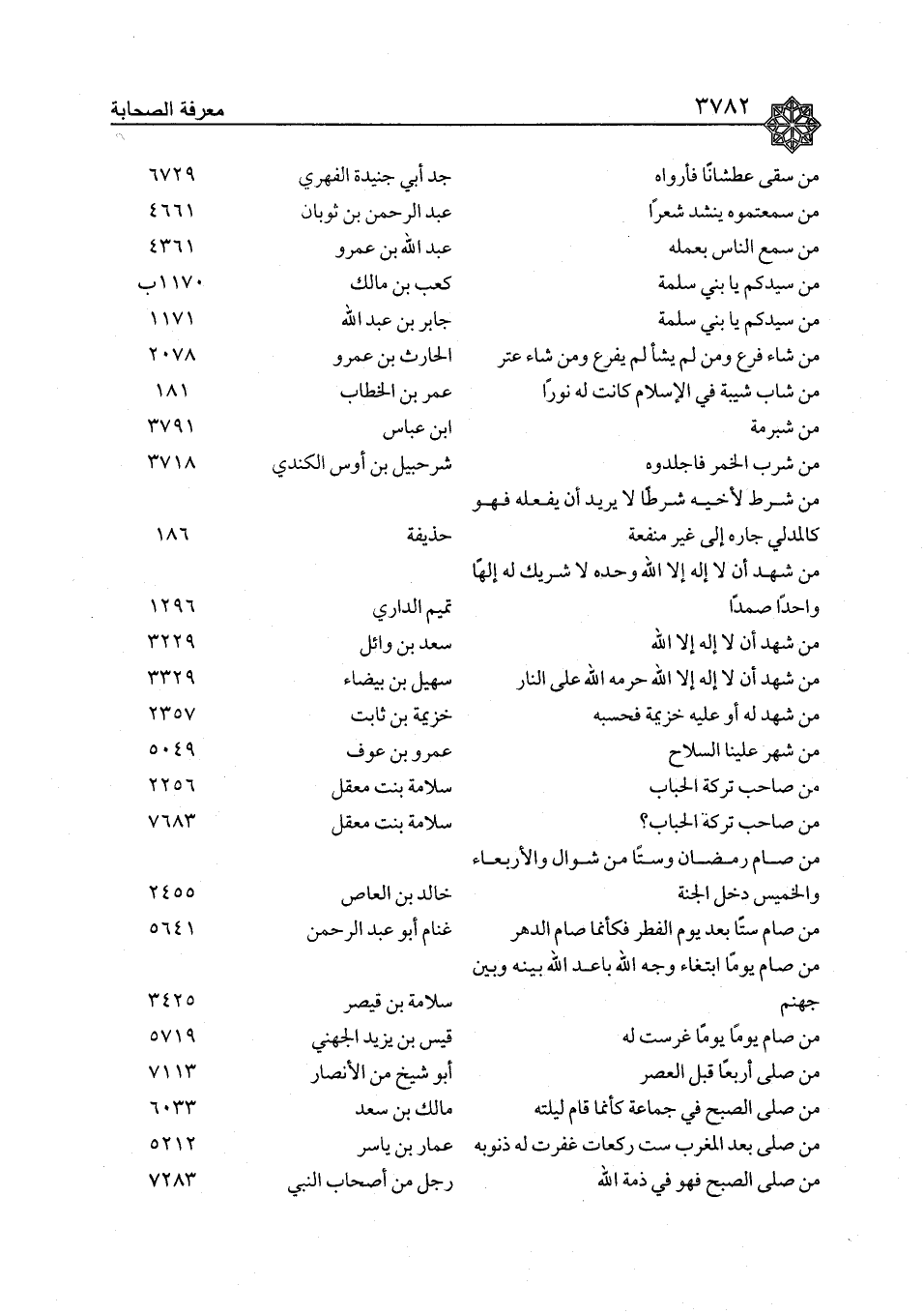 ٣٧٨٢ معرفة الصحابة

| | | |
|---|---|---|
| من سقى عطشانًا فأرواه | جد أبي جنيدة الفهري | ٦٧٢٩ |
| من سمعتموه ينشد شعرًا | عبد الرحمن بن ثوبان | ٤٦٦١ |
| من سمع الناس بعمله | عبد الله بن عمرو | ٤٣٦١ |
| من سيدكم يا بني سلمة | كعب بن مالك | ١١٧٠ب |
| من سيدكم يا بني سلمة | جابر بن عبد الله | ١١٧١ |
| من شاء فرع ومن لم يشأ لم يفرع ومن شاء عتر | الحارث بن عمرو | ٢٠٧٨ |
| من شاب شيبة في الإسلام كانت له نورًا | عمر بن الخطاب | ١٨١ |
| من شبرمة | ابن عباس | ٣٧٩١ |
| من شرب الخمر فاجلدوه | شرحبيل بن أوس الكندي | ٣٧١٨ |
| من شرط لأخيه شرطًا لا يريد أن يفعله فهو كالمدلي جاره إلى غير منفعة | حذيفة | ١٨٦ |
| من شهد أن لا إله إلا الله وحده لا شريك له إلهًا واحدًا صمدًا | تميم الداري | ١٢٩٦ |
| من شهد أن لا إله إلا الله | سعد بن وائل | ٣٢٢٩ |
| من شهد أن لا إله إلا الله حرمه الله على النار | سهيل بن بيضاء | ٣٣٢٩ |
| من شهد له أو عليه خزيمة فحسبه | خزيمة بن ثابت | ٢٣٥٧ |
| من شهر علينا السلاح | عمرو بن عوف | ٥٠٤٩ |
| من صاحب تركة الحباب | سلامة بنت معقل | ٢٢٥٦ |
| من صاحب تركة الحباب؟ | سلامة بنت معقل | ٧٦٨٣ |
| من صام رمضان وستًا من شوال والأربعاء والخميس دخل الجنة | خالد بن العاص | ٢٤٥٥ |
| من صام ستًا بعد يوم الفطر فكأنما صام الدهر | غنام أبو عبد الرحمن | ٥٦٤١ |
| من صام يومًا ابتغاء وجه الله باعد الله بينه وبين جهنم | سلامة بن قيصر | ٣٤٢٥ |
| من صام يومًا يومًا غرست له | قيس بن يزيد الجهني | ٥٧١٩ |
| من صلى أربعًا قبل العصر | أبو شيخ من الأنصار | ٧١١٣ |
| من صلى الصبح في جماعة كأنما قام ليلته | مالك بن سعد | ٦٠٣٣ |
| من صلى بعد المغرب ست ركعات غفرت له ذنوبه | عمار بن ياسر | ٥٢١٢ |
| من صلى الصبح فهو في ذمة الله | رجل من أصحاب النبي | ٧٢٨٣ |